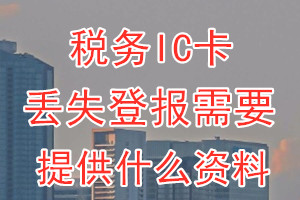 税务IC卡
丢失登报需要
提供什么资料